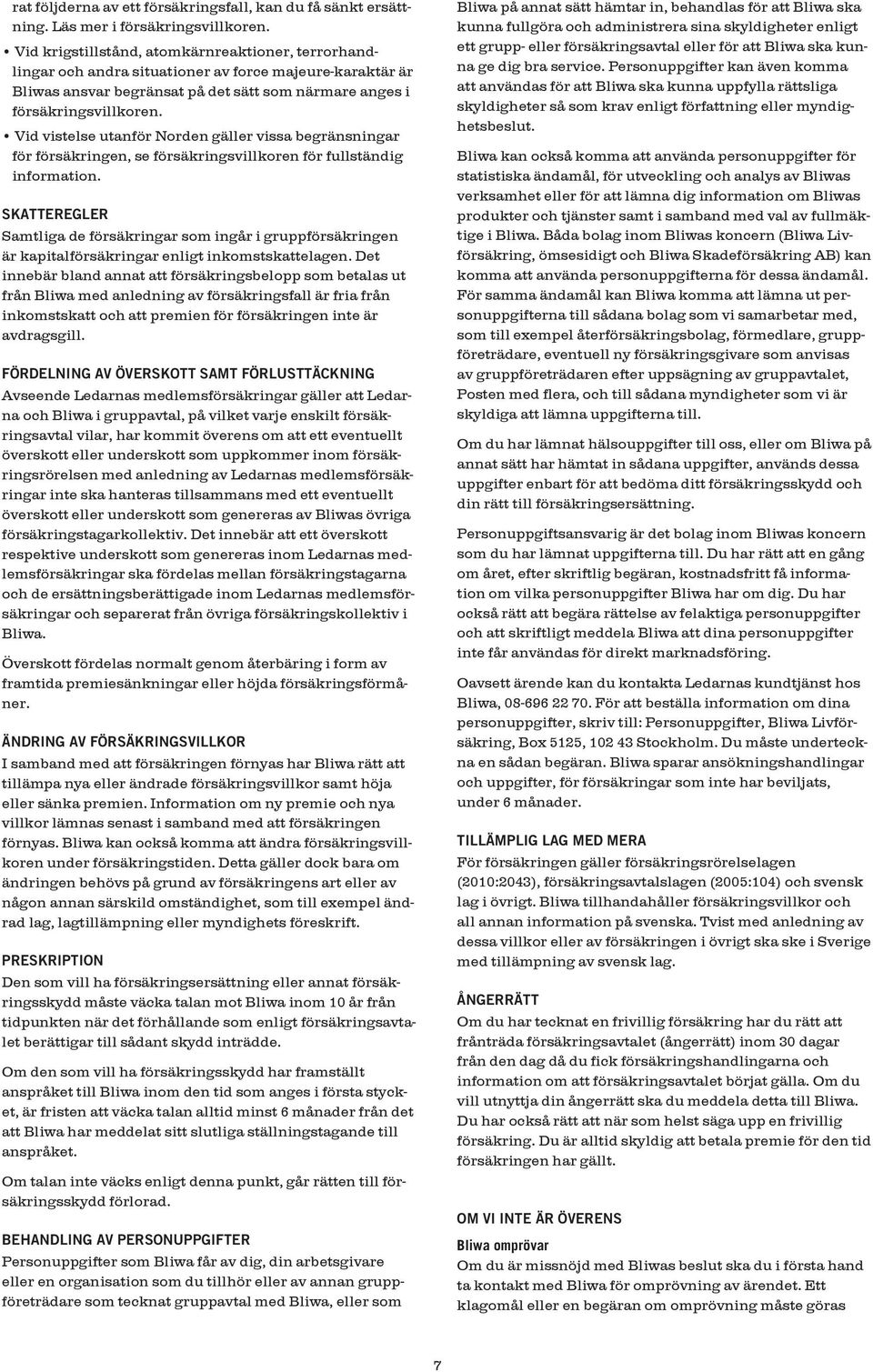 rat följderna av ett försäkringsfall, kan du få sänkt ersättning. Läs mer i försäkringsvillkoren.

• Vid krigstillstånd, atomkärnreaktioner, terrorhandlingar och andra situationer av force majeure-karaktär är Bliwas ansvar begränsat på det sätt som närmare anges i försäkringsvillkoren.

• Vid vistelse utanför Norden gäller vissa begränsningar för försäkringen, se försäkringsvillkoren för fullständig information.

SKATTEREGLER
Samtliga de försäkringar som ingår i gruppförsäkringen är kapitalförsäkringar enligt inkomstskattelagen. Det innebär bland annat att försäkringsbelopp som betalas ut från Bliwa med anledning av försäkringsfall är fria från inkomstskatt och att premien för försäkringen inte är avdragsgill.

FÖRDELNING AV ÖVERSKOTT SAMT FÖRLUSTTÄCKNING
Avseende Ledarnas medlemsförsäkringar gäller att Ledarna och Bliwa i gruppavtal, på vilket varje enskilt försäkringsavtal vilar, har kommit överens om att ett eventuellt överskott eller underskott som uppkommer inom försäkringsrörelsen med anledning av Ledarnas medlemsförsäkringar inte ska hanteras tillsammans med ett eventuellt överskott eller underskott som genereras av Bliwas övriga försäkringstagarkollektiv. Det innebär att ett överskott respektive underskott som genereras inom Ledarnas medlemsförsäkringar ska fördelas mellan försäkringstagarna och de ersättningsberättigade inom Ledarnas medlemsförsäkringar och separerat från övriga försäkringskollektiv i Bliwa.

Överskott fördelas normalt genom återbäring i form av framtida premiesänkningar eller höjda försäkringsförmåner.

ÄNDRING AV FÖRSÄKRINGSVILLKOR
I samband med att försäkringen förnyas har Bliwa rätt att tillämpa nya eller ändrade försäkringsvillkor samt höja eller sänka premien. Information om ny premie och nya villkor lämnas senast i samband med att försäkringen förnyas. Bliwa kan också komma att ändra försäkringsvillkoren under försäkringstiden. Detta gäller dock bara om ändringen behövs på grund av försäkringens art eller av någon annan särskild omständighet, som till exempel ändrad lag, lagtillämpning eller myndighets föreskrift.

PRESKRIPTION
Den som vill ha försäkringsersättning eller annat försäkringsskydd måste väcka talan mot Bliwa inom 10 år från tidpunkten när det förhållande som enligt försäkringsavtalet berättigar till sådant skydd inträdde.

Om den som vill ha försäkringsskydd har framställt anspråket till Bliwa inom den tid som anges i första stycket, är fristen att väcka talan alltid minst 6 månader från det att Bliwa har meddelat sitt slutliga ställningstagande till anspråket.

Om talan inte väcks enligt denna punkt, går rätten till försäkringsskydd förlorad.

BEHANDLING AV PERSONUPPGIFTER
Personuppgifter som Bliwa får av dig, din arbetsgivare eller en organisation som du tillhör eller av annan gruppföreträdare som tecknat gruppavtal med Bliwa, eller som

Bliwa på annat sätt hämtar in, behandlas för att Bliwa ska kunna fullgöra och administrera sina skyldigheter enligt ett grupp- eller försäkringsavtal eller för att Bliwa ska kunna ge dig bra service. Personuppgifter kan även komma att användas för att Bliwa ska kunna uppfylla rättsliga skyldigheter så som krav enligt författning eller myndighetsbeslut.

Bliwa kan också komma att använda personuppgifter för statistiska ändamål, för utveckling och analys av Bliwas verksamhet eller för att lämna dig information om Bliwas produkter och tjänster samt i samband med val av fullmäktige i Bliwa. Båda bolag inom Bliwas koncern (Bliwa Livförsäkring, ömsesidigt och Bliwa Skadeförsäkring AB) kan komma att använda personuppgifterna för dessa ändamål. För samma ändamål kan Bliwa komma att lämna ut personuppgifterna till sådana bolag som vi samarbetar med, som till exempel återförsäkringsbolag, förmedlare, gruppföreträdare, eventuell ny försäkringsgivare som anvisas av gruppföreträdaren efter uppsägning av gruppavtalet, Posten med flera, och till sådana myndigheter som vi är skyldiga att lämna uppgifterna till.

Om du har lämnat hälsouppgifter till oss, eller om Bliwa på annat sätt har hämtat in sådana uppgifter, används dessa uppgifter enbart för att bedöma ditt försäkringsskydd och din rätt till försäkringsersättning.

Personuppgiftsansvarig är det bolag inom Bliwas koncern som du har lämnat uppgifterna till. Du har rätt att en gång om året, efter skriftlig begäran, kostnadsfritt få information om vilka personuppgifter Bliwa har om dig. Du har också rätt att begära rättelse av felaktiga personuppgifter och att skriftligt meddela Bliwa att dina personuppgifter inte får användas för direkt marknadsföring.

Oavsett ärende kan du kontakta Ledarnas kundtjänst hos Bliwa, 08-696 22 70. För att beställa information om dina personuppgifter, skriv till: Personuppgifter, Bliwa Livförsäkring, Box 5125, 102 43 Stockholm. Du måste underteckna en sådan begäran. Bliwa sparar ansökningshandlingar och uppgifter, för försäkringar som inte har beviljats, under 6 månader.

TILLÄMPLIG LAG MED MERA
För försäkringen gäller försäkringsrörelselagen (2010:2043), försäkringsavtalslagen (2005:104) och svensk lag i övrigt. Bliwa tillhandahåller försäkringsvillkor och all annan information på svenska. Tvist med anledning av dessa villkor eller av försäkringen i övrigt ska ske i Sverige med tillämpning av svensk lag.

ÅNGERRÄTT
Om du har tecknat en frivillig försäkring har du rätt att frånträda försäkringsavtalet (ångerrätt) inom 30 dagar från den dag då du fick försäkringshandlingarna och information om att försäkringsavtalet börjat gälla. Om du vill utnyttja din ångerrätt ska du meddela detta till Bliwa. Du har också rätt att när som helst säga upp en frivillig försäkring. Du är alltid skyldig att betala premie för den tid försäkringen har gällt.

OM VI INTE ÄR ÖVERENS
Bliwa omprövar
Om du är missnöjd med Bliwas beslut ska du i första hand ta kontakt med Bliwa för omprövning av ärendet. Ett klagomål eller en begäran om omprövning måste göras

7